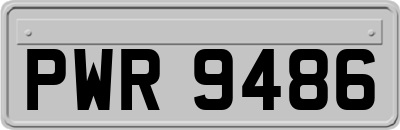 PWR 9486